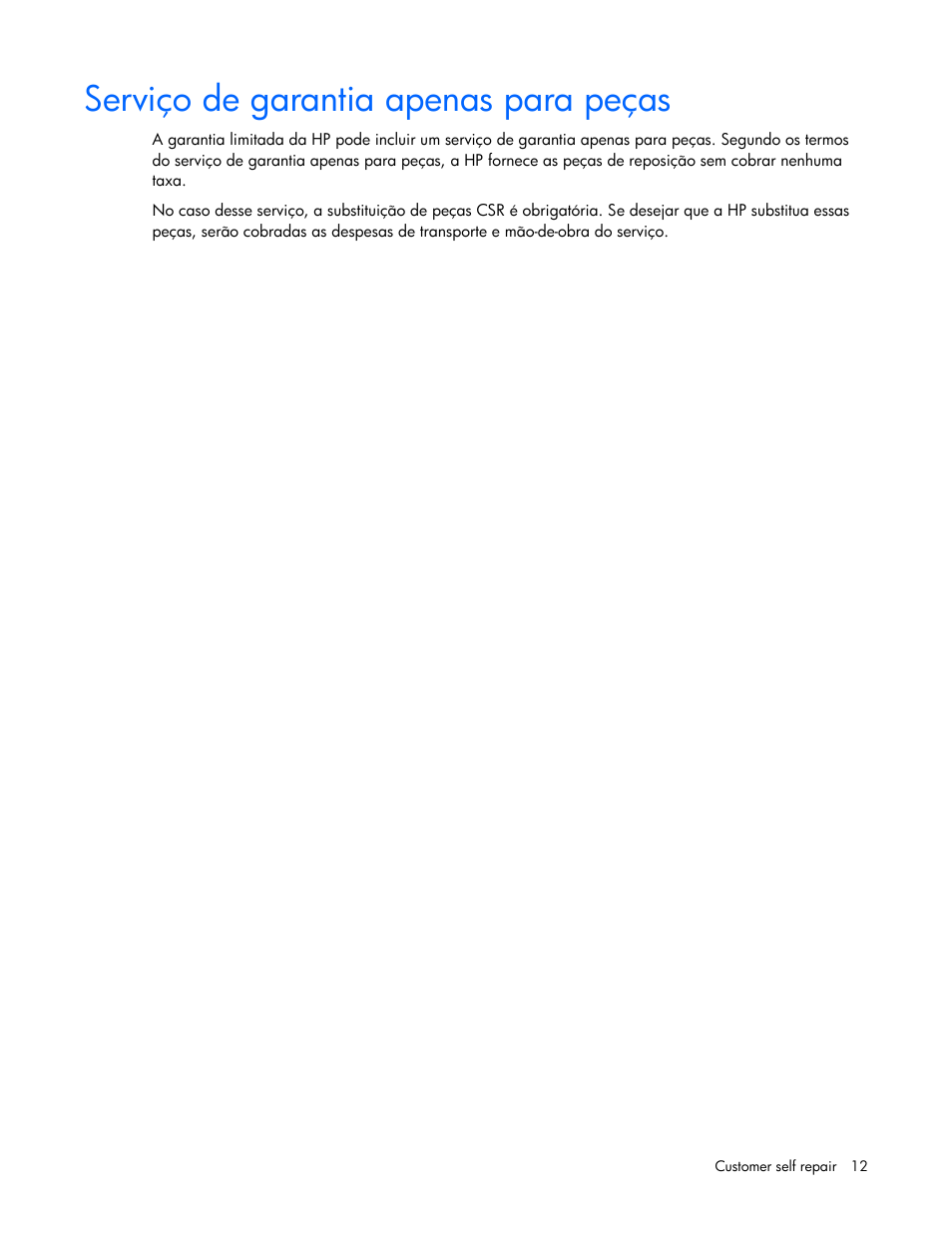 Serviço de garantia apenas para peças

A garantia limitada da HP pode incluir um serviço de garantia apenas para peças. Segundo os termos do serviço de garantia apenas para peças, a HP fornece as peças de reposição sem cobrar nenhuma taxa.

No caso desse serviço, a substituição de peças CSR é obrigatória. Se desejar que a HP substitua essas peças, serão cobradas as despesas de transporte e mão-de-obra do serviço.

Customer self repair 12